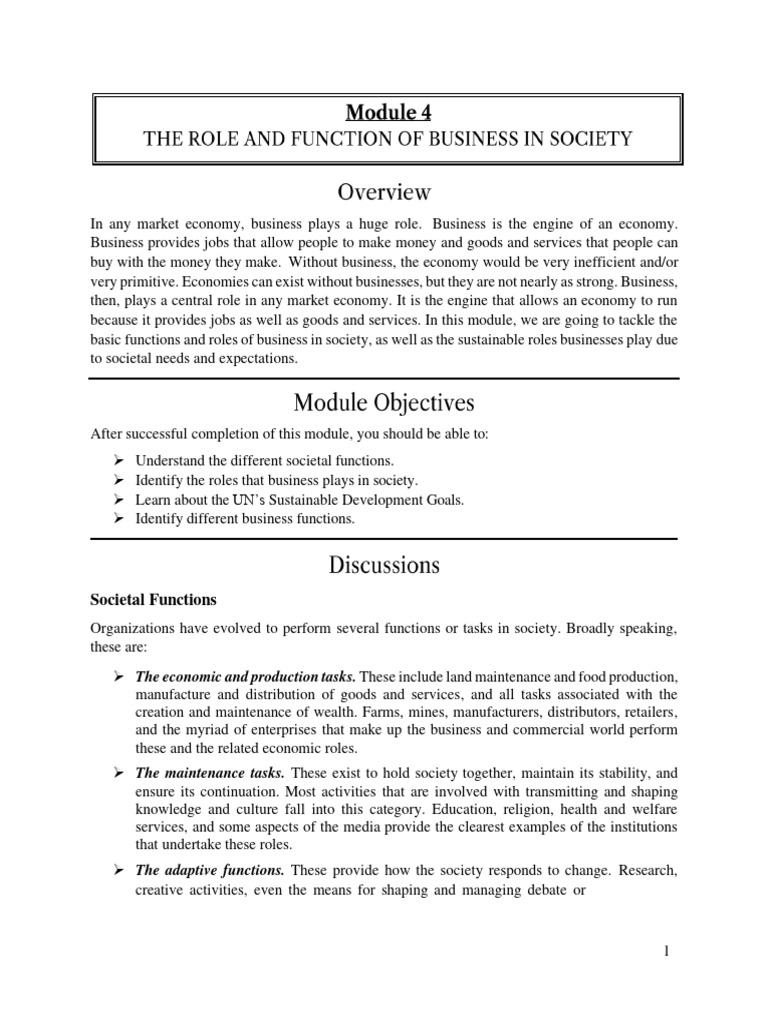 Module 4
THE ROLE AND FUNCTION OF BUSINESS IN SOCIETY

Overview

In any market economy, business plays a huge role. Business is the engine of an economy. Business provides jobs that allow people to make money and goods and services that people can buy with the money they make. Without business, the economy would be very inefficient and/or very primitive. Economies can exist without businesses, but they are not nearly as strong. Business, then, plays a central role in any market economy. It is the engine that allows an economy to run because it provides jobs as well as goods and services. In this module, we are going to tackle the basic functions and roles of business in society, as well as the sustainable roles businesses play due to societal needs and expectations.

Module Objectives

After successful completion of this module, you should be able to:

➢ Understand the different societal functions.
➢ Identify the roles that business plays in society.
➢ Learn about the UN's Sustainable Development Goals.
➢ Identify different business functions.

Discussions

Societal Functions

Organizations have evolved to perform several functions or tasks in society. Broadly speaking, these are:

➢ The economic and production tasks. These include land maintenance and food production, manufacture and distribution of goods and services, and all tasks associated with the creation and maintenance of wealth. Farms, mines, manufacturers, distributors, retailers, and the myriad of enterprises that make up the business and commercial world perform these and the related economic roles.

➢ The maintenance tasks. These exist to hold society together, maintain its stability, and ensure its continuation. Most activities that are involved with transmitting and shaping knowledge and culture fall into this category. Education, religion, health and welfare services, and some aspects of the media provide the clearest examples of the institutions that undertake these roles.

➢ The adaptive functions. These provide how the society responds to change. Research, creative activities, even the means for shaping and managing debate or

1